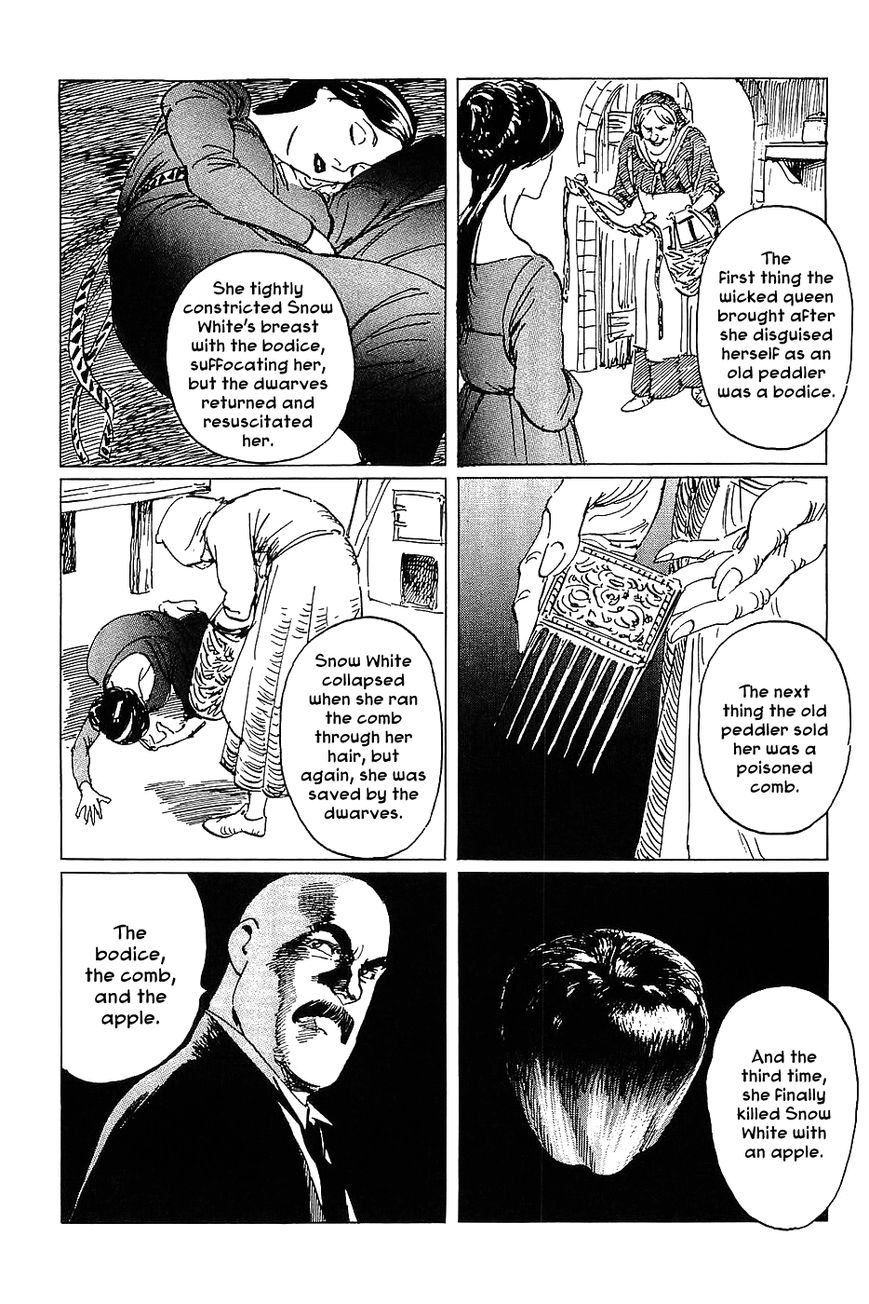 The first thing the wicked queen brought after she disguised herself as an old peddler was a bodice.

She tightly constricted Snow White's breast with the bodice, suffocating her, but the dwarves returned and resuscitated her.

The next thing the old peddler sold her was a poisoned comb.

Snow White collapsed when she ran the comb through her hair, but again, she was saved by the dwarves.

And the third time, she finally killed Snow White with an apple.

The bodice, the comb, and the apple.